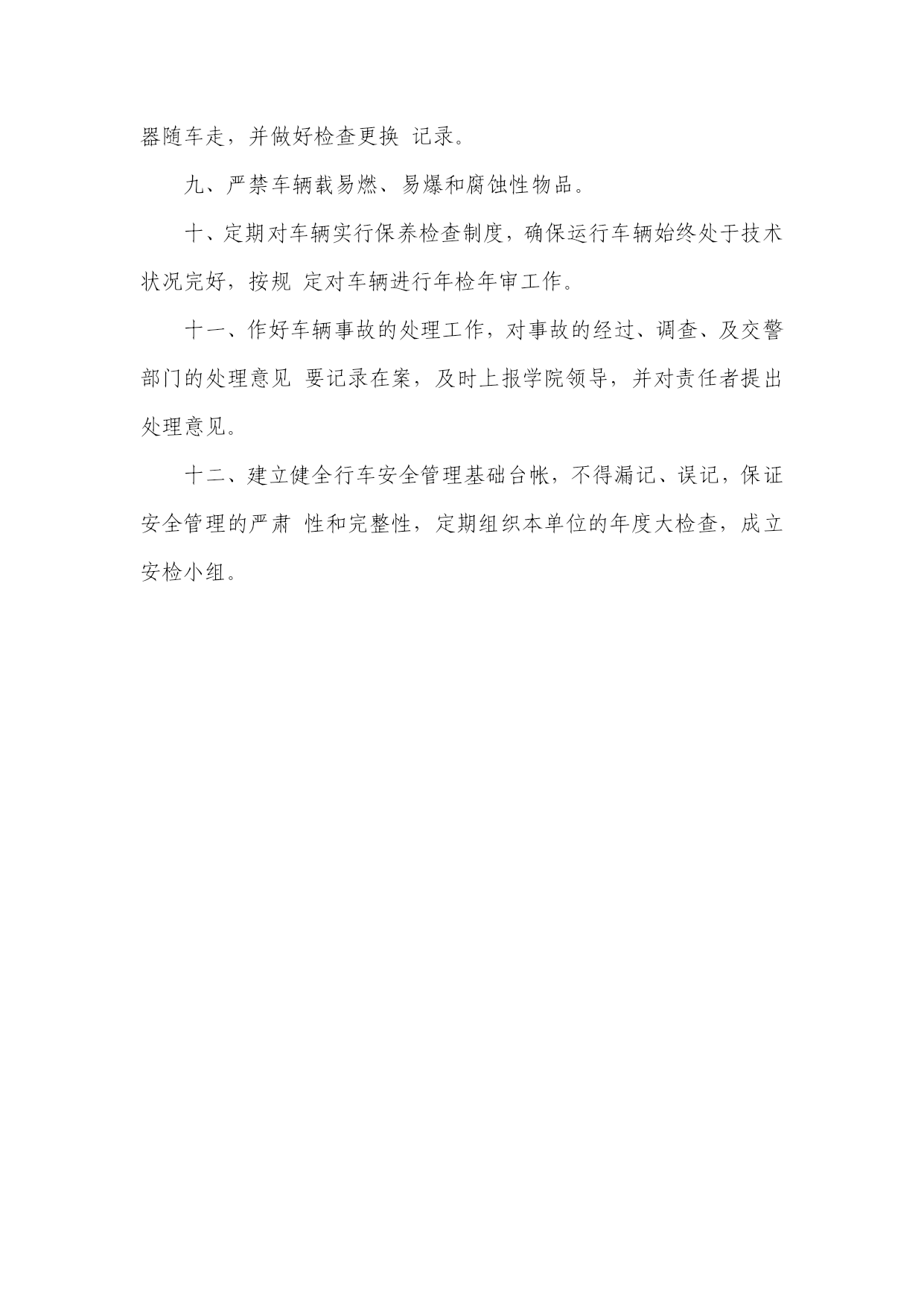 器随车走，并做好检查更换 记录。

九、严禁车辆载易燃、易爆和腐蚀性物品。

十、定期对车辆实行保养检查制度，确保运行车辆始终处于技术状况完好，按规 定对车辆进行年检年审工作。

十一、作好车辆事故的处理工作，对事故的经过、调查、及交警部门的处理意见 要记录在案，及时上报学院领导，并对责任者提出处理意见。

十二、建立健全行车安全管理基础台帐，不得漏记、误记，保证安全管理的严肃 性和完整性，定期组织本单位的年度大检查，成立安检小组。